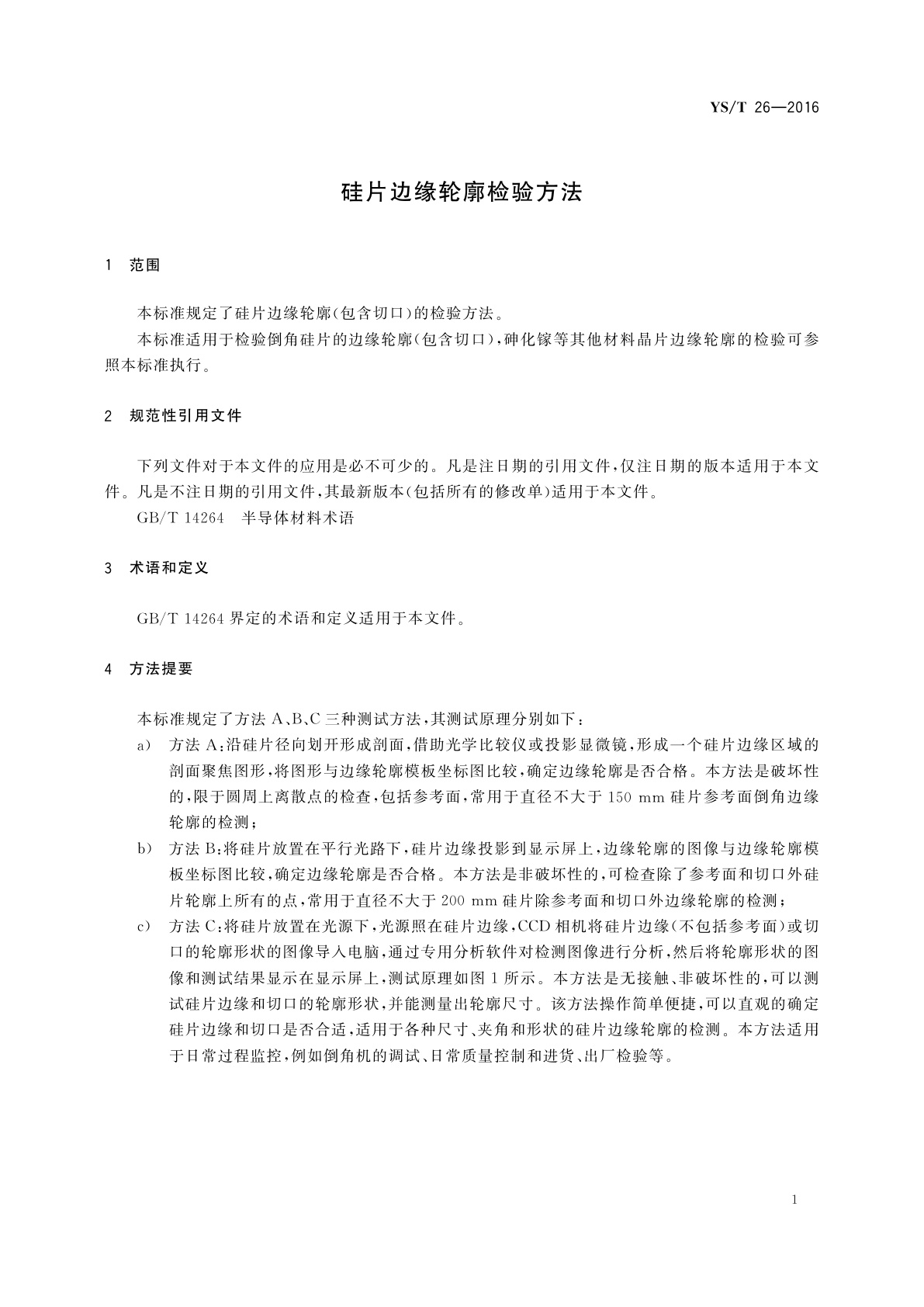 YS/T 26—2016

硅片边缘轮廓检验方法

1 范围

本标准规定了硅片边缘轮廓(包含切口)的检验方法。

本标准适用于检验倒角硅片的边缘轮廓(包含切口),砷化镓等其他材料晶片边缘轮廓的检验可参照本标准执行。

2 规范性引用文件

下列文件对于本文件的应用是必不可少的。凡是注日期的引用文件,仅注日期的版本适用于本文件。凡是不注日期的引用文件,其最新版本(包括所有的修改单)适用于本文件。

GB/T 14264 半导体材料术语

3 术语和定义

GB/T 14264 界定的术语和定义适用于本文件。

4 方法提要

本标准规定了方法 A、B、C 三种测试方法,其测试原理分别如下:

a) 方法 A:沿硅片径向划开形成剖面,借助光学比较仪或投影显微镜,形成一个硅片边缘区域的剖面聚焦图形,将图形与边缘轮廓模板坐标图比较,确定边缘轮廓是否合格。本方法是破坏性的,限于圆周上离散点的检查,包括参考面,常用于直径不大于 150 mm 硅片参考面倒角边缘轮廓的检测;

b) 方法 B:将硅片放置在平行光路下,硅片边缘投影到显示屏上,边缘轮廓的图像与边缘轮廓模板坐标图比较,确定边缘轮廓是否合格。本方法是非破坏性的,可检查除了参考面和切口外硅片轮廓上所有的点,常用于直径不大于 200 mm 硅片除参考面和切口外边缘轮廓的检测;

c) 方法 C:将硅片放置在光源下,光源照在硅片边缘,CCD 相机将硅片边缘(不包括参考面)或切口的轮廓形状的图像导入电脑,通过专用分析软件对检测图像进行分析,然后将轮廓形状的图像和测试结果显示在显示屏上,测试原理如图 1 所示。本方法是无接触、非破坏性的,可以测试硅片边缘和切口的轮廓形状,并能测量出轮廓尺寸。该方法操作简单便捷,可以直观的确定硅片边缘和切口是否合适,适用于各种尺寸、夹角和形状的硅片边缘轮廓的检测。本方法适用于日常过程监控,例如倒角机的调试、日常质量控制和进货、出厂检验等。

1